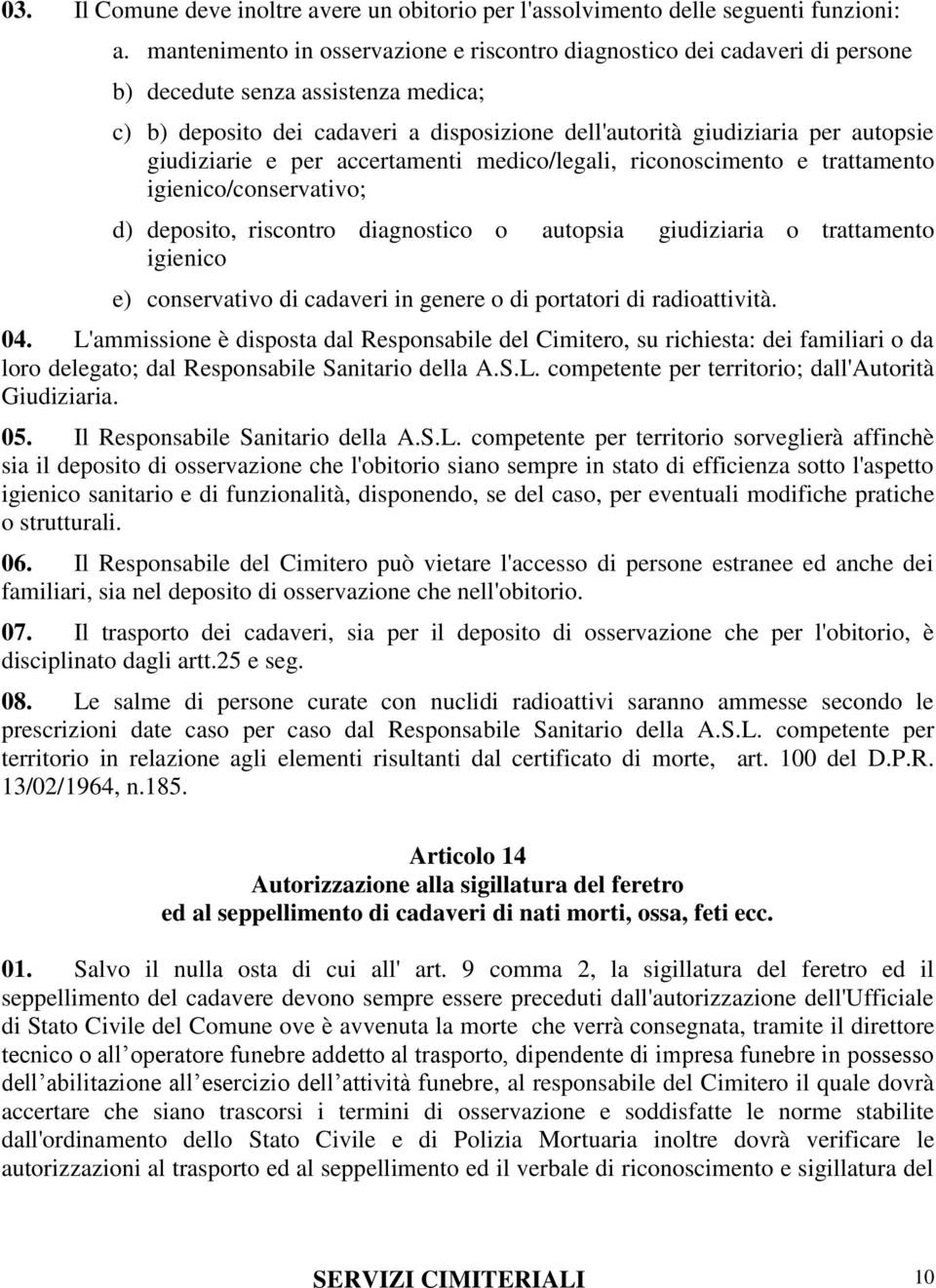 03. Il Comune deve inoltre avere un obitorio per l'assolvimento delle seguenti funzioni:

a. mantenimento in osservazione e riscontro diagnostico dei cadaveri di persone

b) decedute senza assistenza medica;

c) b) deposito dei cadaveri a disposizione dell'autorità giudiziaria per autopsie giudiziarie e per accertamenti medico/legali, riconoscimento e trattamento igienico/conservativo;

d) deposito, riscontro diagnostico o autopsia giudiziaria o trattamento igienico

e) conservativo di cadaveri in genere o di portatori di radioattività.

04. L'ammissione è disposta dal Responsabile del Cimitero, su richiesta: dei familiari o da loro delegato; dal Responsabile Sanitario della A.S.L. competente per territorio; dall'Autorità Giudiziaria.

05. Il Responsabile Sanitario della A.S.L. competente per territorio sorveglierà affinchè sia il deposito di osservazione che l'obitorio siano sempre in stato di efficienza sotto l'aspetto igienico sanitario e di funzionalità, disponendo, se del caso, per eventuali modifiche pratiche o strutturali.

06. Il Responsabile del Cimitero può vietare l'accesso di persone estranee ed anche dei familiari, sia nel deposito di osservazione che nell'obitorio.

07. Il trasporto dei cadaveri, sia per il deposito di osservazione che per l'obitorio, è disciplinato dagli artt.25 e seg.

08. Le salme di persone curate con nuclidi radioattivi saranno ammesse secondo le prescrizioni date caso per caso dal Responsabile Sanitario della A.S.L. competente per territorio in relazione agli elementi risultanti dal certificato di morte, art. 100 del D.P.R. 13/02/1964, n.185.

Articolo 14
Autorizzazione alla sigillatura del feretro
ed al seppellimento di cadaveri di nati morti, ossa, feti ecc.

01. Salvo il nulla osta di cui all' art. 9 comma 2, la sigillatura del feretro ed il seppellimento del cadavere devono sempre essere preceduti dall'autorizzazione dell'Ufficiale di Stato Civile del Comune ove è avvenuta la morte che verrà consegnata, tramite il direttore tecnico o all operatore funebre addetto al trasporto, dipendente di impresa funebre in possesso dell abilitazione all esercizio dell attività funebre, al responsabile del Cimitero il quale dovrà accertare che siano trascorsi i termini di osservazione e soddisfatte le norme stabilite dall'ordinamento dello Stato Civile e di Polizia Mortuaria inoltre dovrà verificare le autorizzazioni al trasporto ed al seppellimento ed il verbale di riconoscimento e sigillatura del

SERVIZI CIMITERIALI 10